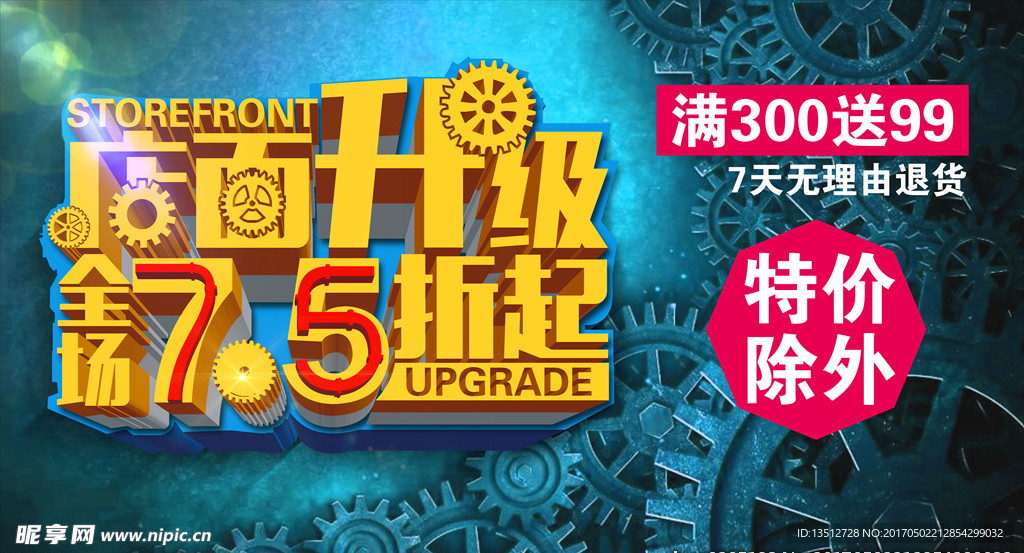 STOREFRONT
店面升级
全场7.5折起
UPGRADE

满300送99
7天无理由退货

特价除外

昵享网 www.nipic.cn
ID:13512728 NO:20170502212854299032